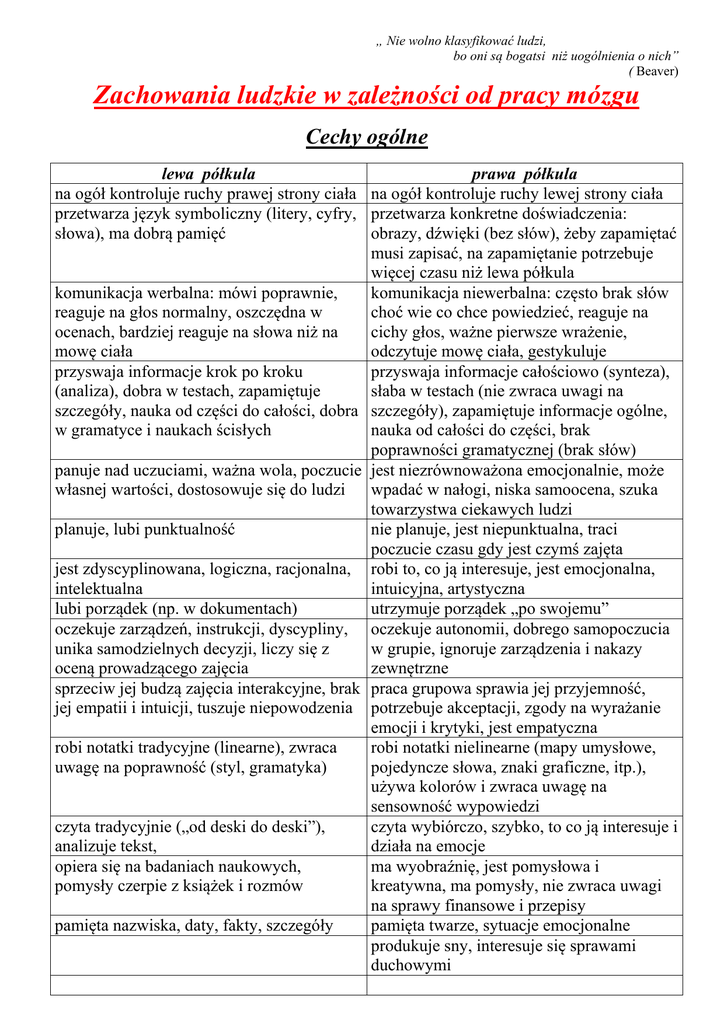 „ Nie wolno klasyfikować ludzi,
bo oni są bogatsi niż uogólnienia o nich”
( Beaver)

Zachowania ludzkie w zależności od pracy mózgu

Cechy ogólne

| lewa półkula | prawa półkula |
|---|---|
| na ogół kontroluje ruchy prawej strony ciała | na ogół kontroluje ruchy lewej strony ciała |
| przetwarza język symboliczny (litery, cyfry, słowa), ma dobrą pamięć | przetwarza konkretne doświadczenia: obrazy, dźwięki (bez słów), żeby zapamiętać musi zapisać, na zapamiętanie potrzebuje więcej czasu niż lewa półkula |
| komunikacja werbalna: mówi poprawnie, reaguje na głos normalny, oszczędna w ocenach, bardziej reaguje na słowa niż na mowę ciała | komunikacja niewerbalna: często brak słów choć wie co chce powiedzieć, reaguje na cichy głos, ważne pierwsze wrażenie, odczytuje mowę ciała, gestykuluje |
| przyswaja informacje krok po kroku (analiza), dobra w testach, zapamiętuje szczegóły, nauka od części do całości, dobra w gramatyce i naukach ścisłych | przyswaja informacje całościowo (synteza), słaba w testach (nie zwraca uwagi na szczegóły), zapamiętuje informacje ogólne, nauka od całości do części, brak poprawności gramatycznej (brak słów) |
| panuje nad uczuciami, ważna wola, poczucie własnej wartości, dostosowuje się do ludzi | jest niezrównoważona emocjonalnie, może wpadać w nałogi, niska samoocena, szuka towarzystwa ciekawych ludzi |
| planuje, lubi punktualność | nie planuje, jest niepunktualna, traci poczucie czasu gdy jest czymś zajęta |
| jest zdyscyplinowana, logiczna, racjonalna, intelektualna | robi to, co ją interesuje, jest emocjonalna, intuicyjna, artystyczna |
| lubi porządek (np. w dokumentach) | utrzymuje porządek „po swojemu” |
| oczekuje zarządzeń, instrukcji, dyscypliny, unika samodzielnych decyzji, liczy się z oceną prowadzącego zajęcia | oczekuje autonomii, dobrego samopoczucia w grupie, ignoruje zarządzenia i nakazy zewnętrzne |
| sprzeciw jej budzą zajęcia interakcyjne, brak jej empatii i intuicji, tuszuje niepowodzenia | praca grupowa sprawia jej przyjemność, potrzebuje akceptacji, zgody na wyrażanie emocji i krytyki, jest empatyczna |
| robi notatki tradycyjne (linearne), zwraca uwagę na poprawność (styl, gramatyka) | robi notatki nielinearne (mapy umysłowe, pojedyncze słowa, znaki graficzne, itp.), używa kolorów i zwraca uwagę na sensowność wypowiedzi |
| czyta tradycyjnie („od deski do deski”), analizuje tekst, | czyta wybiórczo, szybko, to co ją interesuje i działa na emocje |
| opiera się na badaniach naukowych, pomysły czerpie z książek i rozmów | ma wyobraźnię, jest pomysłowa i kreatywna, ma pomysły, nie zwraca uwagi na sprawy finansowe i przepisy |
| pamięta nazwiska, daty, fakty, szczegóły | pamięta twarze, sytuacje emocjonalne |
| | produkuje sny, interesuje się sprawami duchowymi |
| | |